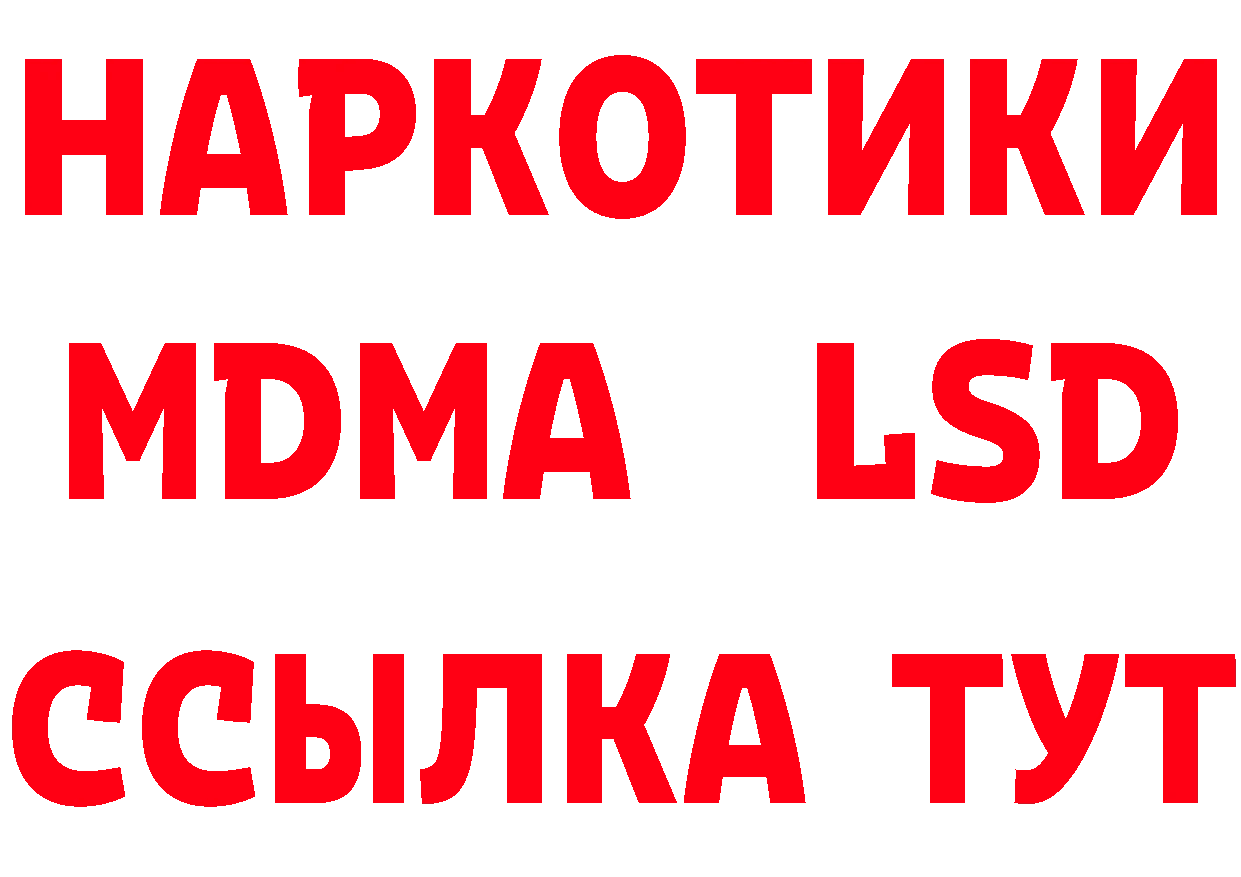 НАРКОТИКИ
MDMA LSD
ССЫЛКА ТУТ